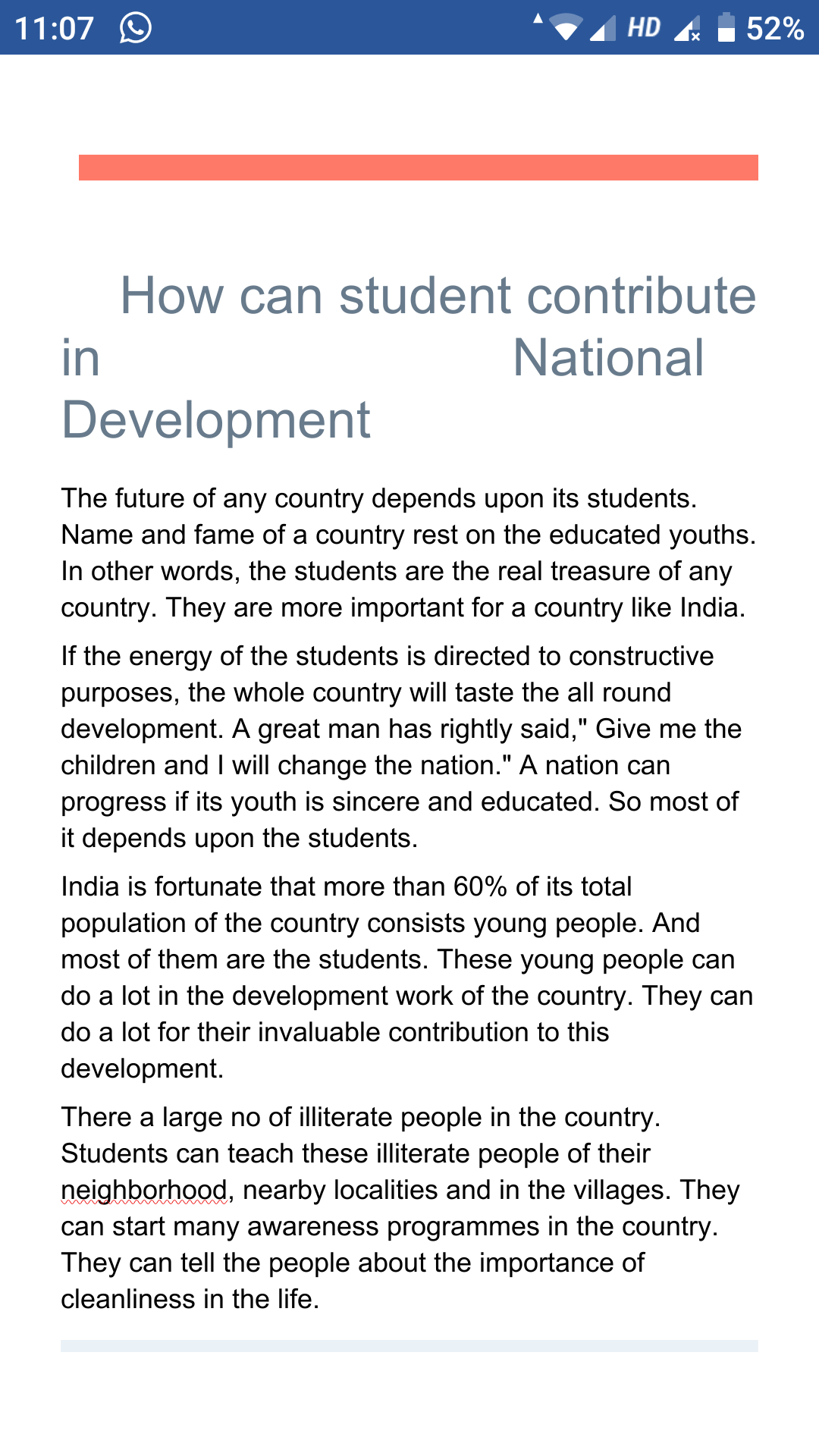 11:07 HD 52%

How can student contribute in National Development

The future of any country depends upon its students. Name and fame of a country rest on the educated youths. In other words, the students are the real treasure of any country. They are more important for a country like India.

If the energy of the students is directed to constructive purposes, the whole country will taste the all round development. A great man has rightly said," Give me the children and I will change the nation." A nation can progress if its youth is sincere and educated. So most of it depends upon the students.

India is fortunate that more than 60% of its total population of the country consists young people. And most of them are the students. These young people can do a lot in the development work of the country. They can do a lot for their invaluable contribution to this development.

There a large no of illiterate people in the country. Students can teach these illiterate people of their neighborhood, nearby localities and in the villages. They can start many awareness programmes in the country. They can tell the people about the importance of cleanliness in the life.